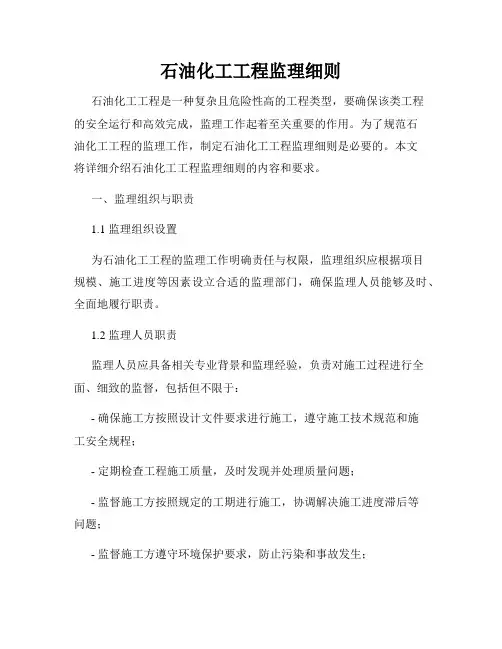 石油化工工程监理细则

石油化工工程是一种复杂且危险性高的工程类型，要确保该类工程的安全运行和高效完成，监理工作起着至关重要的作用。为了规范石油化工工程的监理工作，制定石油化工工程监理细则是必要的。本文将详细介绍石油化工工程监理细则的内容和要求。

一、监理组织与职责

1.1 监理组织设置

为石油化工工程的监理工作明确责任与权限，监理组织应根据项目规模、施工进度等因素设立合适的监理部门，确保监理人员能够及时、全面地履行职责。

1.2 监理人员职责

监理人员应具备相关专业背景和监理经验，负责对施工过程进行全面、细致的监督，包括但不限于：

- 确保施工方按照设计文件要求进行施工，遵守施工技术规范和施工安全规程；

- 定期检查工程施工质量，及时发现并处理质量问题；

- 监督施工方按照规定的工期进行施工，协调解决施工进度滞后等问题；

- 监督施工方遵守环境保护要求，防止污染和事故发生；